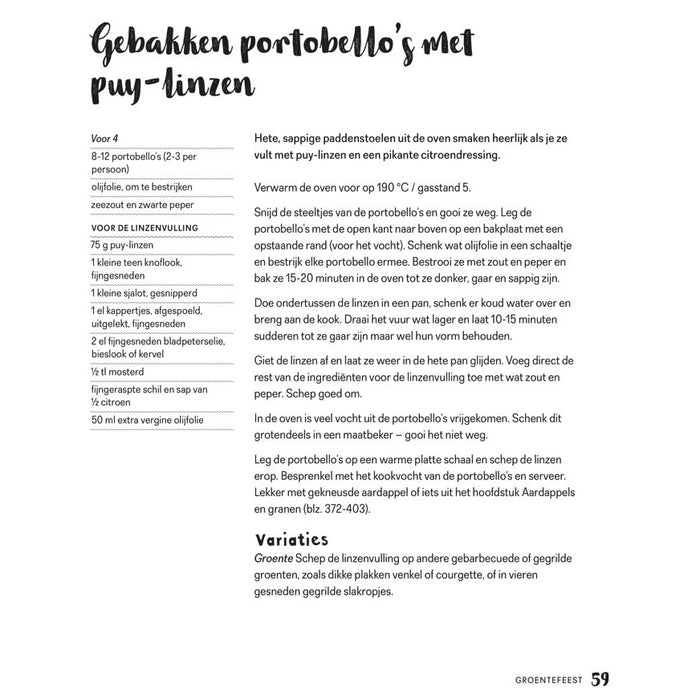 Gebakken portobello's met puy-linzen

Voor 4
8-12 portobello's (2-3 per persoon)
olijfolie, om te bestrijken
zeezout en zwarte peper

VOOR DE LINZENVULLING
75 g puy-linzen
1 kleine teen knoflook, fijngesneden
1 kleine sjalot, gesnipperd
1 el kappertjes, afgespoeld, uitgelekt, fijngesneden
2 el fijngesneden bladpeterselie, bieslook of kervel
½ tl mosterd
fijngeraspte schil en sap van ½ citroen
50 ml extra vergine olijfolie

Hete, sappige paddenstoelen uit de oven smaken heerlijk als je ze vult met puy-linzen en een pikante citroendressing.

Verwarm de oven voor op 190 °C / gasstand 5.

Snijd de steeltjes van de portobello's en gooi ze weg. Leg de portobello's met de open kant naar boven op een bakplaat met een opstaande rand (voor het vocht). Schenk wat olijfolie in een schaaltje en bestrijk elke portobello ermee. Bestrooi ze met zout en peper en bak ze 15-20 minuten in de oven tot ze donker, gaar en sappig zijn.

Doe ondertussen de linzen in een pan, schenk er koud water over en breng aan de kook. Draai het vuur wat lager en laat 10-15 minuten sudderen tot ze gaar zijn maar wel hun vorm behouden.

Giet de linzen af en laat ze weer in de hete pan glijden. Voeg direct de rest van de ingrediënten voor de linzenvulling toe met wat zout en peper. Schep goed om.

In de oven is veel vocht uit de portobello's vrijgekomen. Schenk dit grotendeels in een maatbeker – gooi het niet weg.

Leg de portobello's op een warme platte schaal en schep de linzen erop. Besprenkel met het kookvocht van de portobello's en serveer. Lekker met gekneusde aardappel of iets uit het hoofdstuk Aardappels en granen (blz. 372-403).

Variaties
Groente Schep de linzenvulling op andere gebarbecuede of gegrilde groenten, zoals dikke plakken venkel of courgette, of in vieren gesneden gegrilde slakropjes.

GROENTEFEEST 59